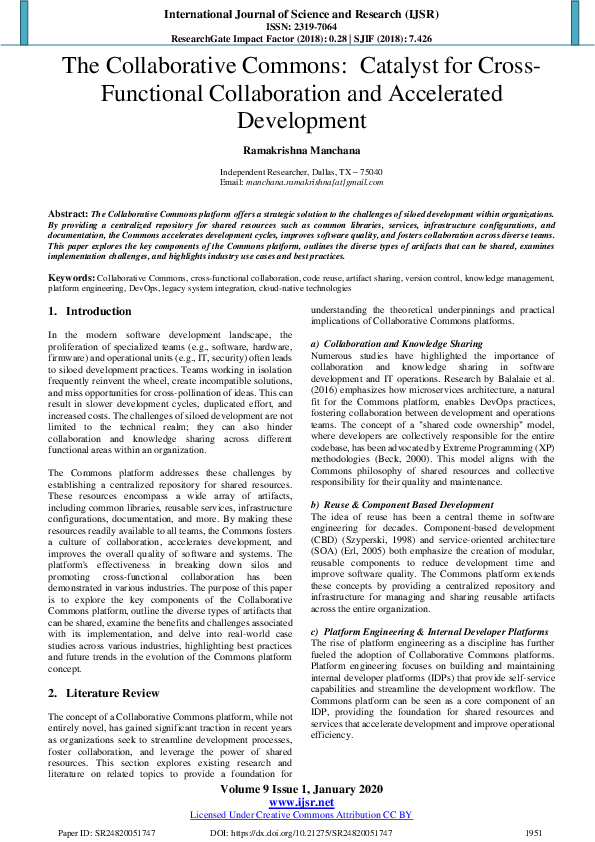 International Journal of Science and Research (IJSR)
ISSN: 2319-7064
ResearchGate Impact Factor (2018): 0.28 | SJIF (2018): 7.426

The Collaborative Commons: Catalyst for Cross-Functional Collaboration and Accelerated Development

Ramakrishna Manchana

Independent Researcher, Dallas, TX – 75040
Email: manchana.ramakrishna[at]gmail.com

Abstract: The Collaborative Commons platform offers a strategic solution to the challenges of siloed development within organizations. By providing a centralized repository for shared resources such as common libraries, services, infrastructure configurations, and documentation, the Commons accelerates development cycles, improves software quality, and fosters collaboration across diverse teams. This paper explores the key components of the Commons platform, outlines the diverse types of artifacts that can be shared, examines implementation challenges, and highlights industry use cases and best practices.

Keywords: Collaborative Commons, cross-functional collaboration, code reuse, artifact sharing, version control, knowledge management, platform engineering, DevOps, legacy system integration, cloud-native technologies

1. Introduction

In the modern software development landscape, the proliferation of specialized teams (e.g., software, hardware, firmware) and operational units (e.g., IT, security) often leads to siloed development practices. Teams working in isolation frequently reinvent the wheel, create incompatible solutions, and miss opportunities for cross-pollination of ideas. This can result in slower development cycles, duplicated effort, and increased costs. The challenges of siloed development are not limited to the technical realm; they can also hinder collaboration and knowledge sharing across different functional areas within an organization.

The Commons platform addresses these challenges by establishing a centralized repository for shared resources. These resources encompass a wide array of artifacts, including common libraries, reusable services, infrastructure configurations, documentation, and more. By making these resources readily available to all teams, the Commons fosters a culture of collaboration, accelerates development, and improves the overall quality of software and systems. The platform's effectiveness in breaking down silos and promoting cross-functional collaboration has been demonstrated in various industries. The purpose of this paper is to explore the key components of the Collaborative Commons platform, outline the diverse types of artifacts that can be shared, examine the benefits and challenges associated with its implementation, and delve into real-world case studies across various industries, highlighting best practices and future trends in the evolution of the Commons platform concept.

2. Literature Review

The concept of a Collaborative Commons platform, while not entirely novel, has gained significant traction in recent years as organizations seek to streamline development processes, foster collaboration, and leverage the power of shared resources. This section explores existing research and literature on related topics to provide a foundation for understanding the theoretical underpinnings and practical implications of Collaborative Commons platforms.

a) Collaboration and Knowledge Sharing
Numerous studies have highlighted the importance of collaboration and knowledge sharing in software development and IT operations. Research by Balalaie et al. (2016) emphasizes how microservices architecture, a natural fit for the Commons platform, enables DevOps practices, fostering collaboration between development and operations teams. The concept of a "shared code ownership" model, where developers are collectively responsible for the entire codebase, has been advocated by Extreme Programming (XP) methodologies (Beck, 2000). This model aligns with the Commons philosophy of shared resources and collective responsibility for their quality and maintenance.

b) Reuse & Component Based Development
The idea of reuse has been a central theme in software engineering for decades. Component-based development (CBD) (Szyperski, 1998) and service-oriented architecture (SOA) (Erl, 2005) both emphasize the creation of modular, reusable components to reduce development time and improve software quality. The Commons platform extends these concepts by providing a centralized repository and infrastructure for managing and sharing reusable artifacts across the entire organization.

c) Platform Engineering & Internal Developer Platforms
The rise of platform engineering as a discipline has further fueled the adoption of Collaborative Commons platforms. Platform engineering focuses on building and maintaining internal developer platforms (IDPs) that provide self-service capabilities and streamline the development workflow. The Commons platform can be seen as a core component of an IDP, providing the foundation for shared resources and services that accelerate development and improve operational efficiency.

Volume 9 Issue 1, January 2020
www.ijsr.net
Licensed Under Creative Commons Attribution CC BY

Paper ID: SR24820051747 DOI: https://dx.doi.org/10.21275/SR24820051747 1951